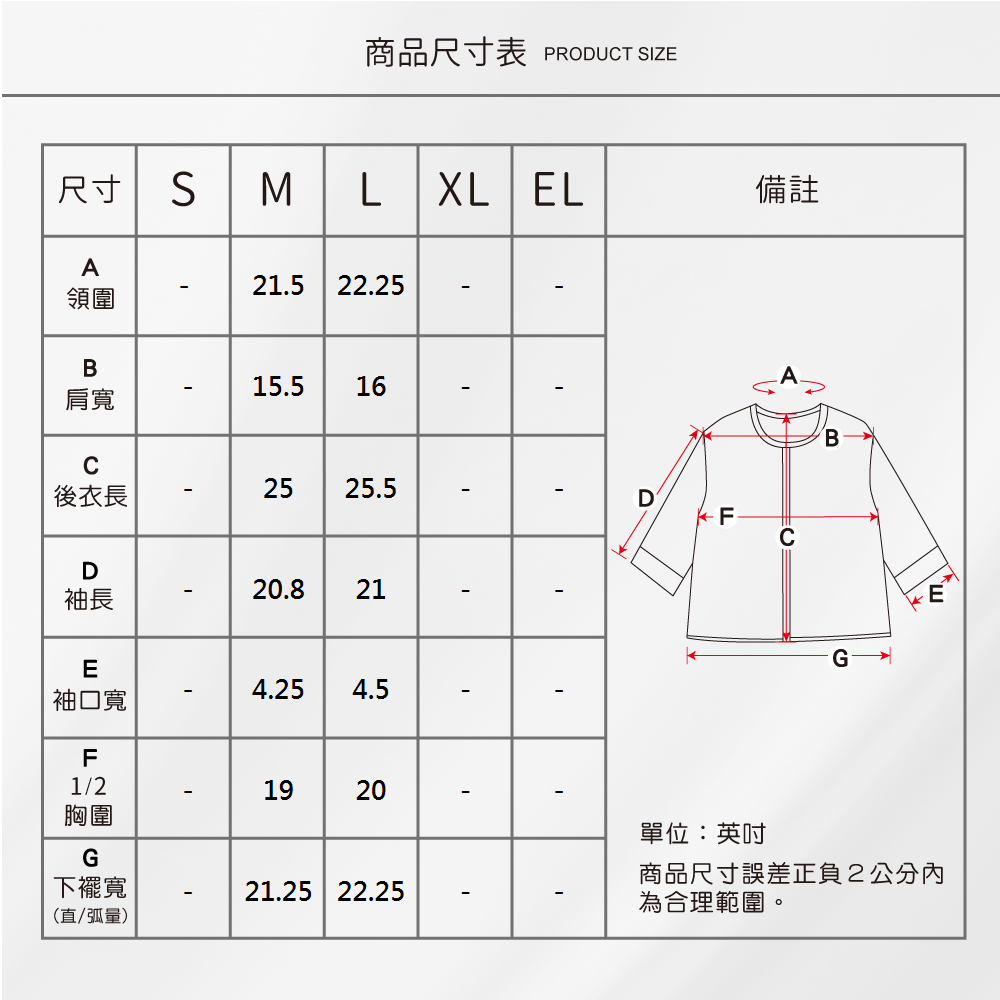 商品尺寸表 PRODUCT SIZE

| 尺寸 | S | M | L | XL | EL | 備註 |
|---|---|---|---|---|---|---|
| A 領圍 | - | 21.5 | 22.25 | - | - | |
| B 肩寬 | - | 15.5 | 16 | - | - | |
| C 後衣長 | - | 25 | 25.5 | - | - | |
| D 袖長 | - | 20.8 | 21 | - | - | |
| E 袖口寬 | - | 4.25 | 4.5 | - | - | |
| F 1/2 胸圍 | - | 19 | 20 | - | - | |
| G 下襬寬 (直/弧量) | - | 21.25 | 22.25 | - | - | |

A
B
D
F
C
E
G

單位：英吋
商品尺寸誤差正負２公分內為合理範圍。